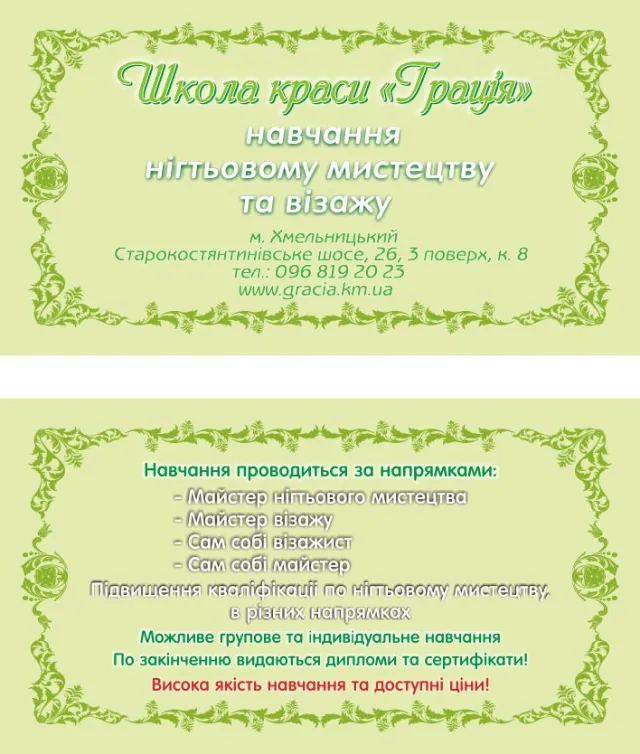 Школа краси «Грація»
навчання
нігтьовому мистецтву
та візажу

м. Хмельницький
Старокостянтинівське шосе, 26, 3 поверх, к. 8
тел.: 096 819 20 23
www.gracia.km.ua

Навчання проводиться за напрямками:
- Майстер нігтьового мистецтва
- Майстер візажу
- Сам собі візажист
- Сам собі майстер
Підвищення кваліфікації по нігтьовому мистецтву, в різних напрямках
Можливе групове та індивідуальне навчання
По закінченню видаються дипломи та сертифікати!
Висока якість навчання та доступні ціни!